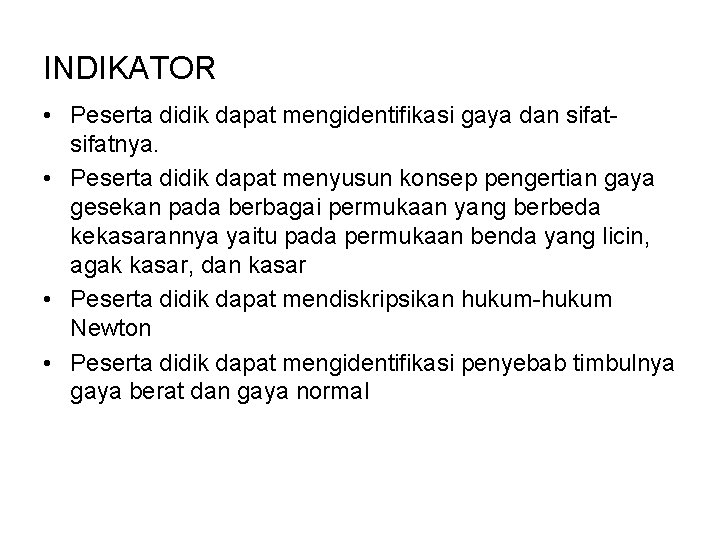 INDIKATOR

• Peserta didik dapat mengidentifikasi gaya dan sifat-sifatnya.
• Peserta didik dapat menyusun konsep pengertian gaya gesekan pada berbagai permukaan yang berbeda kekasarannya yaitu pada permukaan benda yang licin, agak kasar, dan kasar
• Peserta didik dapat mendiskripsikan hukum-hukum Newton
• Peserta didik dapat mengidentifikasi penyebab timbulnya gaya berat dan gaya normal